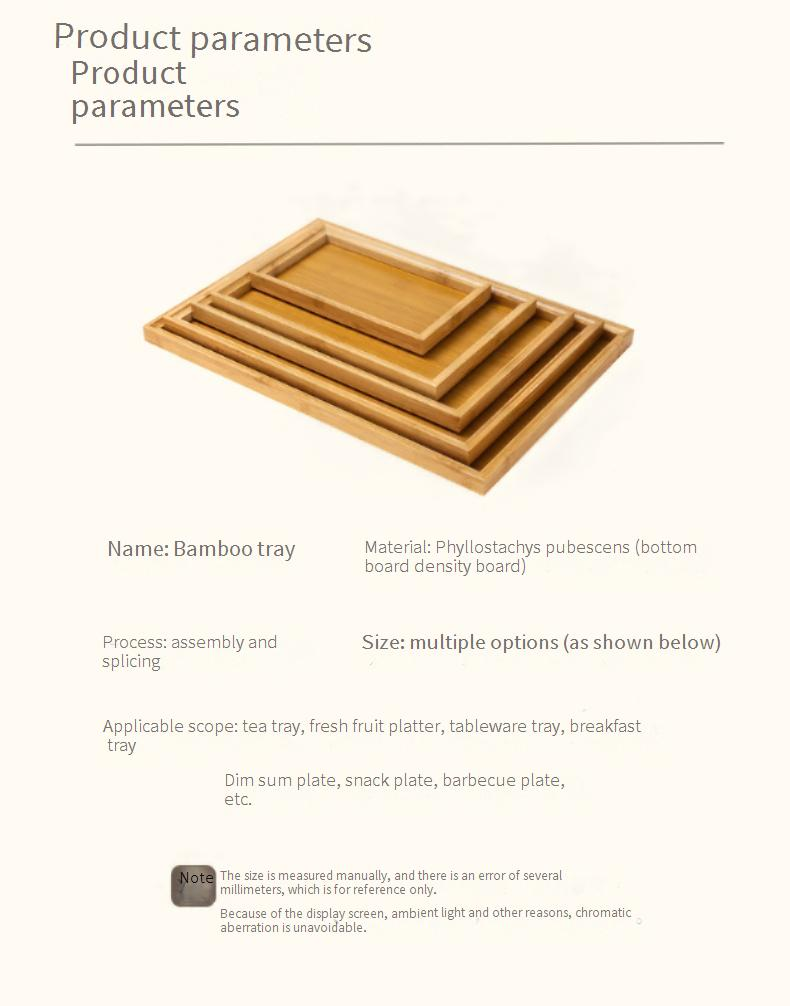 Product parameters
Product parameters

Name: Bamboo tray

Material: Phyllostachys pubescens (bottom board density board)

Process: assembly and splicing

Size: multiple options (as shown below)

Applicable scope: tea tray, fresh fruit platter, tableware tray, breakfast tray

Dim sum plate, snack plate, barbecue plate, etc.

Note

The size is measured manually, and there is an error of several millimeters, which is for reference only.

Because of the display screen, ambient light and other reasons, chromatic aberration is unavoidable.